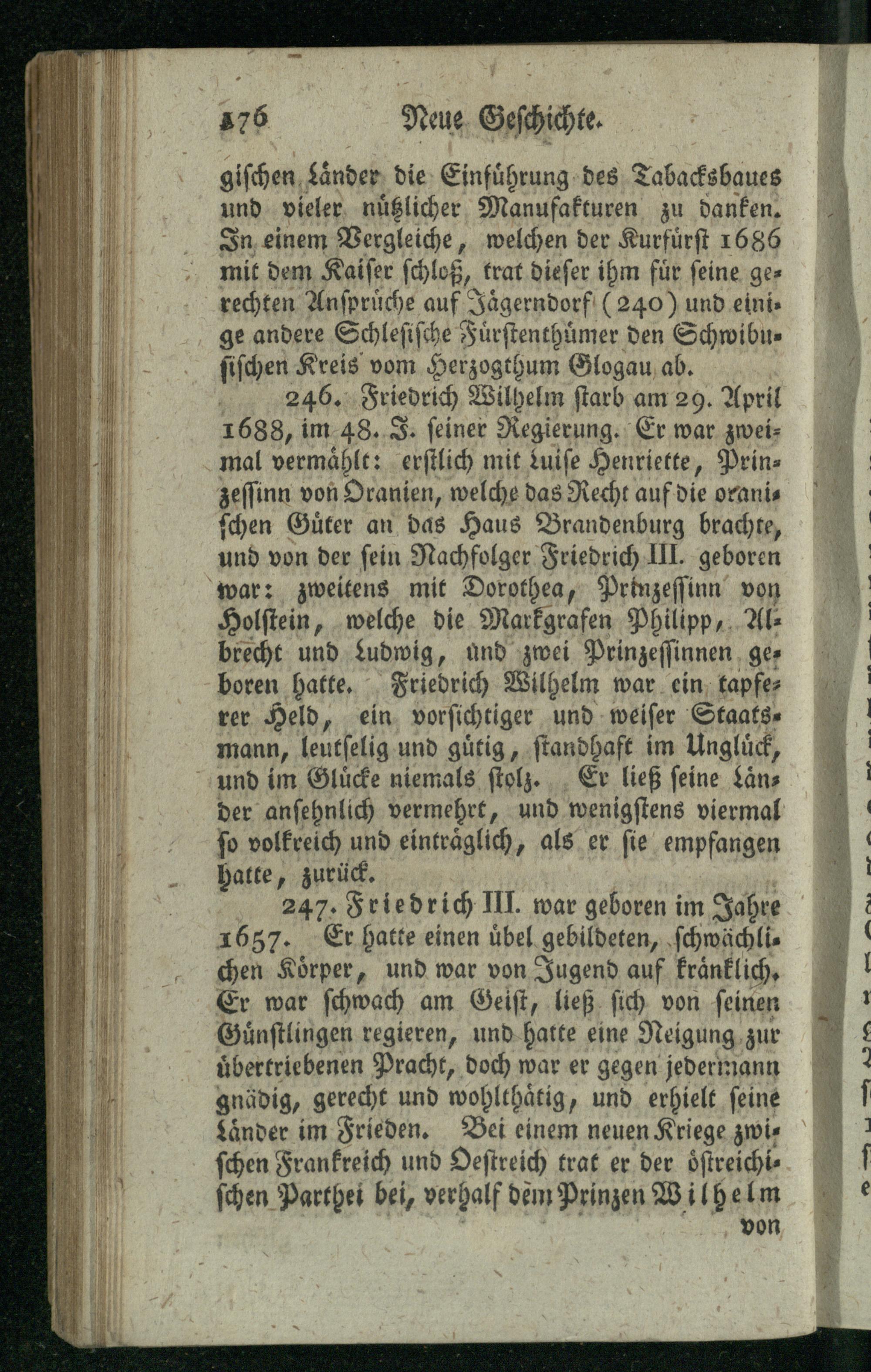 176 Neue Geschichte.

gischen Länder die Einführung des Tabacksbaues und vieler nützlicher Manufakturen zu danken. In einem Vergleiche, welchen der Kurfürst 1686 mit dem Kaiser schloß, trat dieser ihm für seine gerechten Ansprüche auf Jägerndorf (240) und einige andere Schlesische Fürstenthümer den Schwibusischen Kreis vom Herzogthum Glogau ab.

246. Friedrich Wilhelm starb am 29. April 1688, im 48. J. seiner Regierung. Er war zweimal vermählt: erstlich mit Luise Henriette, Prinzessinn von Oranien, welche das Recht auf die oranischen Güter an das Haus Brandenburg brachte, und von der sein Nachfolger Friedrich III. geboren war: zweitens mit Dorothea, Prinzessinn von Holstein, welche die Markgrafen Philipp, Albrecht und Ludwig, und zwei Prinzessinnen geboren hatte. Friedrich Wilhelm war ein tapferer Held, ein vorsichtiger und weiser Staatsmann, leutselig und gütig, standhaft im Unglück, und im Glücke niemals stolz. Er ließ seine Länder ansehnlich vermehrt, und wenigstens viermal so volkreich und einträglich, als er sie empfangen hatte, zurück.

247. Friedrich III. war geboren im Jahre 1657. Er hatte einen übel gebildeten, schwächlichen Körper, und war von Jugend auf kränklich. Er war schwach am Geist, ließ sich von seinen Günstlingen regieren, und hatte eine Neigung zur übertriebenen Pracht, doch war er gegen jedermann gnädig, gerecht und wohlthätig, und erhielt seine Länder im Frieden. Bei einem neuen Kriege zwischen Frankreich und Oestreich trat er der östreichischen Parthei bei, verhalf dem Prinzen Wilhelm von